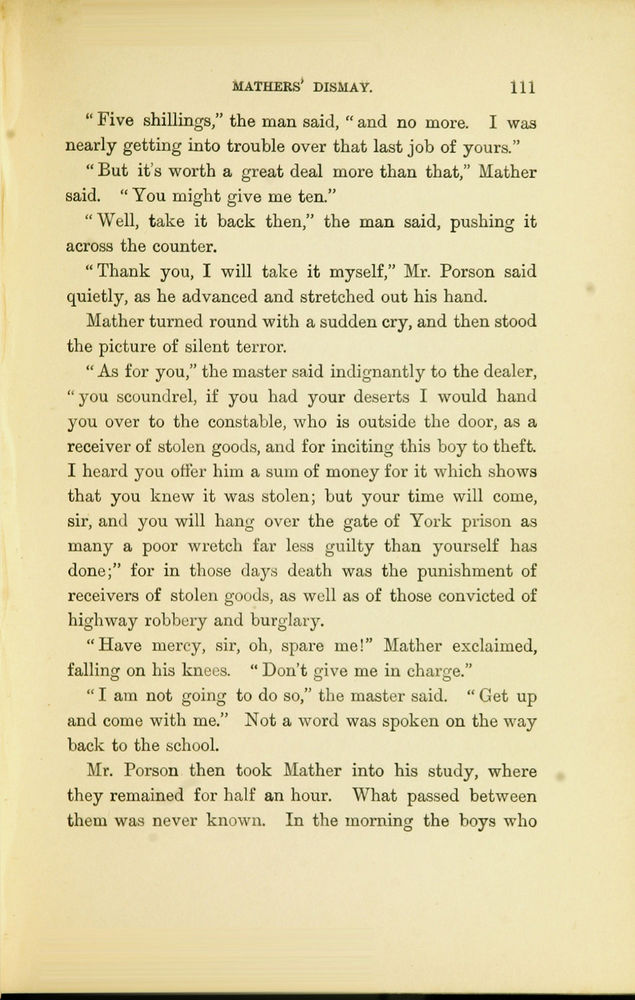 MATHERS' DISMAY. 111

"Five shillings," the man said, "and no more. I was nearly getting into trouble over that last job of yours."

"But it's worth a great deal more than that," Mather said. "You might give me ten."

"Well, take it back then," the man said, pushing it across the counter.

"Thank you, I will take it myself," Mr. Porson said quietly, as he advanced and stretched out his hand.

Mather turned round with a sudden cry, and then stood the picture of silent terror.

"As for you," the master said indignantly to the dealer, "you scoundrel, if you had your deserts I would hand you over to the constable, who is outside the door, as a receiver of stolen goods, and for inciting this boy to theft. I heard you offer him a sum of money for it which shows that you knew it was stolen; but your time will come, sir, and you will hang over the gate of York prison as many a poor wretch far less guilty than yourself has done;" for in those days death was the punishment of receivers of stolen goods, as well as of those convicted of highway robbery and burglary.

"Have mercy, sir, oh, spare me!" Mather exclaimed, falling on his knees. "Don't give me in charge."

"I am not going to do so," the master said. "Get up and come with me." Not a word was spoken on the way back to the school.

Mr. Porson then took Mather into his study, where they remained for half an hour. What passed between them was never known. In the morning the boys who